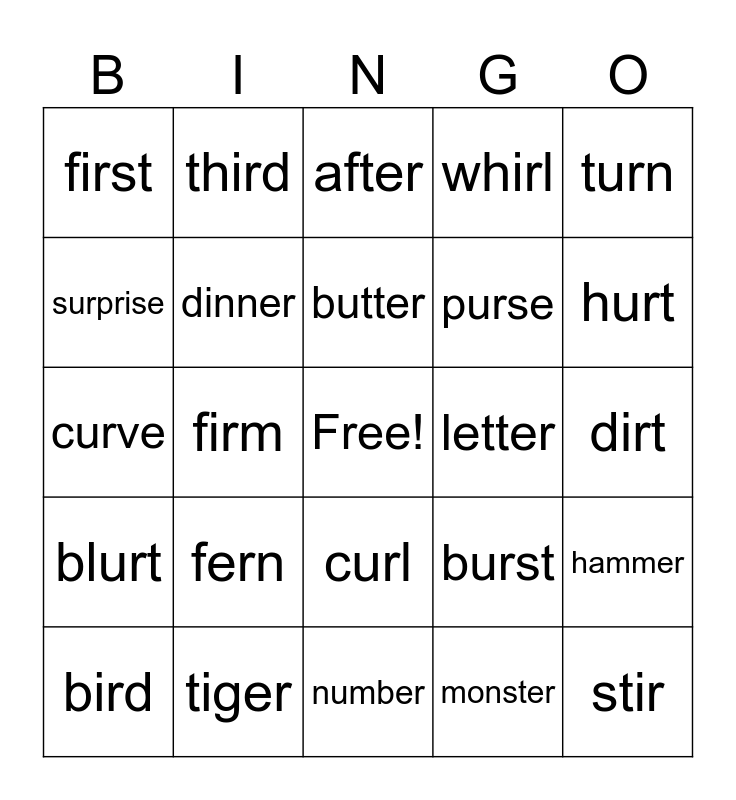 | B | I | N | G | O |
|---|---|---|---|---|
| first | third | after | whirl | turn |
| surprise | dinner | butter | purse | hurt |
| curve | firm | Free! | letter | dirt |
| blurt | fern | curl | burst | hammer |
| bird | tiger | number | monster | stir |